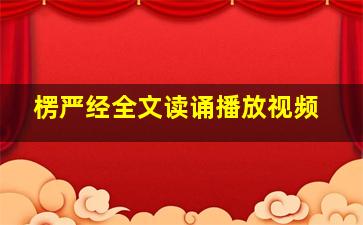 楞严经全文读诵播放视频